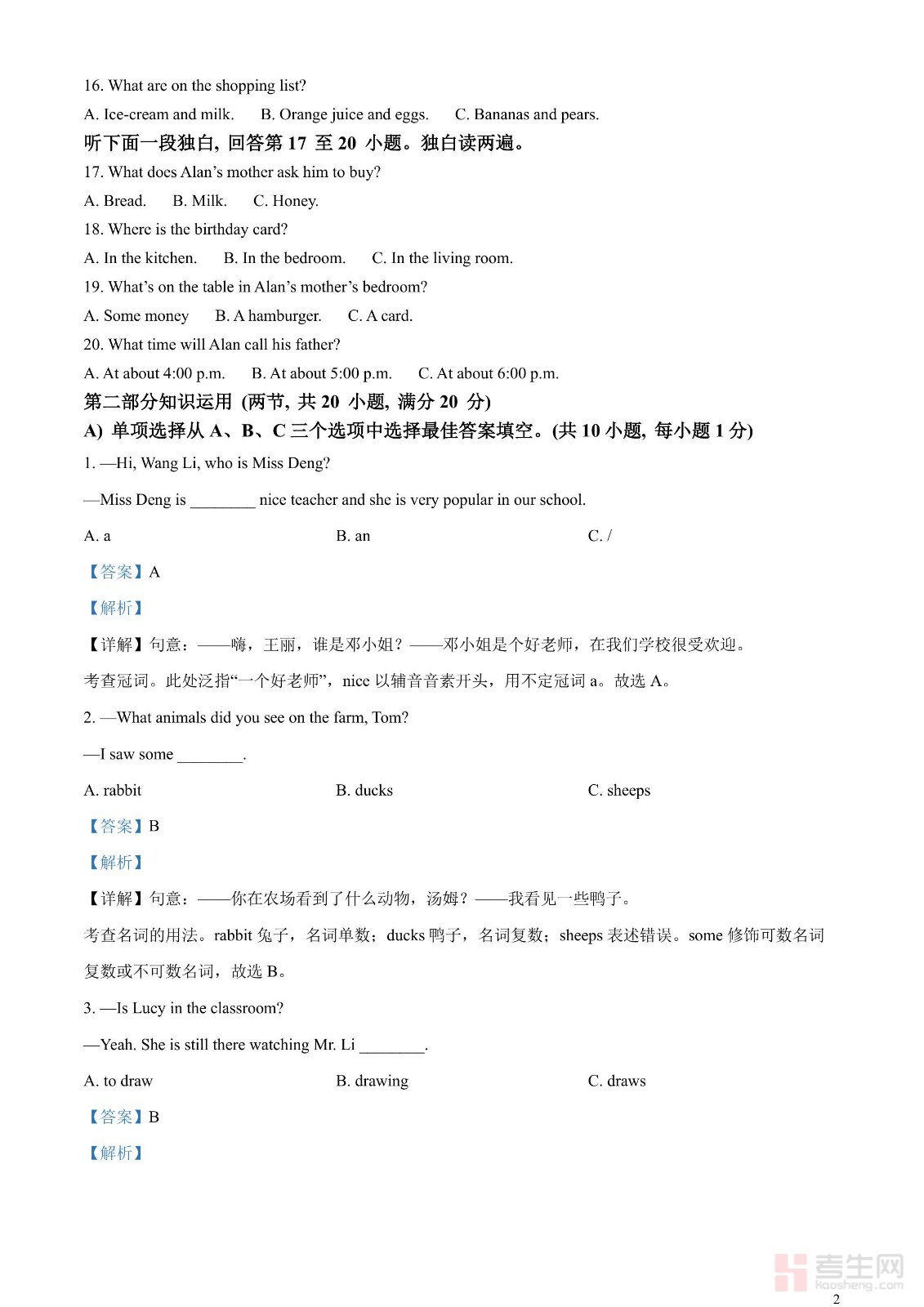 16. What are on the shopping list?

A. Ice-cream and milk. B. Orange juice and eggs. C. Bananas and pears.

听下面一段独白, 回答第 17 至 20 小题。独白读两遍。

17. What does Alan's mother ask him to buy?

A. Bread. B. Milk. C. Honey.

18. Where is the birthday card?

A. In the kitchen. B. In the bedroom. C. In the living room.

19. What's on the table in Alan's mother's bedroom?

A. Some money B. A hamburger. C. A card.

20. What time will Alan call his father?

A. At about 4:00 p.m. B. At about 5:00 p.m. C. At about 6:00 p.m.

第二部分知识运用 (两节, 共 20 小题, 满分 20 分)

A) 单项选择从 A、B、C 三个选项中选择最佳答案填空。(共 10 小题, 每小题 1 分)

1. —Hi, Wang Li, who is Miss Deng?

—Miss Deng is ________ nice teacher and she is very popular in our school.

A. a B. an C. /

【答案】A

【解析】

【详解】句意：——嗨，王丽，谁是邓小姐？——邓小姐是个好老师，在我们学校很受欢迎。

考查冠词。此处泛指“一个好老师”，nice 以辅音音素开头，用不定冠词 a。故选 A。

2. —What animals did you see on the farm, Tom?

—I saw some ________.

A. rabbit B. ducks C. sheeps

【答案】B

【解析】

【详解】句意：——你在农场看到了什么动物，汤姆？——我看见一些鸭子。

考查名词的用法。rabbit 兔子，名词单数；ducks 鸭子，名词复数；sheeps 表述错误。some 修饰可数名词复数或不可数名词，故选 B。

3. —Is Lucy in the classroom?

—Yeah. She is still there watching Mr. Li ________.

A. to draw B. drawing C. draws

【答案】B

【解析】

考生网
kaosheng.com

2